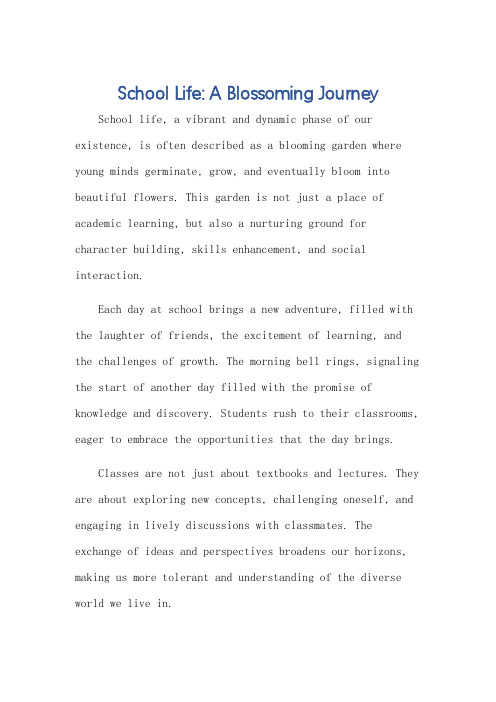 School Life: A Blossoming Journey

School life, a vibrant and dynamic phase of our existence, is often described as a blooming garden where young minds germinate, grow, and eventually bloom into beautiful flowers. This garden is not just a place of academic learning, but also a nurturing ground for character building, skills enhancement, and social interaction.

Each day at school brings a new adventure, filled with the laughter of friends, the excitement of learning, and the challenges of growth. The morning bell rings, signaling the start of another day filled with the promise of knowledge and discovery. Students rush to their classrooms, eager to embrace the opportunities that the day brings.

Classes are not just about textbooks and lectures. They are about exploring new concepts, challenging oneself, and engaging in lively discussions with classmates. The exchange of ideas and perspectives broadens our horizons, making us more tolerant and understanding of the diverse world we live in.